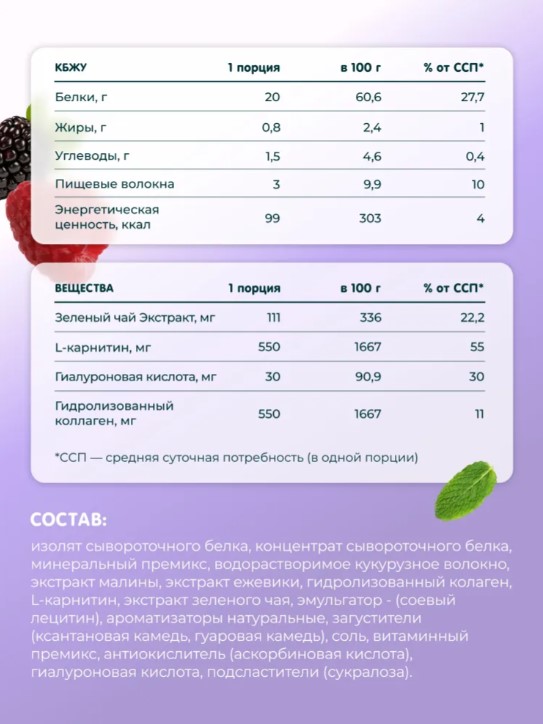 | КБЖУ | 1 порция | в 100 г | % от ССП* |
|---|---|---|---|
| Белки, г | 20 | 60,6 | 27,7 |
| Жиры, г | 0,8 | 2,4 | 1 |
| Углеводы, г | 1,5 | 4,6 | 0,4 |
| Пищевые волокна | 3 | 9,9 | 10 |
| Энергетическая ценность, ккал | 99 | 303 | 4 |

| ВЕЩЕСТВА | 1 порция | в 100 г | % от ССП* |
|---|---|---|---|
| Зеленый чай Экстракт, мг | 111 | 336 | 22,2 |
| L-карнитин, мг | 550 | 1667 | 55 |
| Гиалуроновая кислота, мг | 30 | 90,9 | 30 |
| Гидролизованный коллаген, мг | 550 | 1667 | 11 |

*ССП — средняя суточная потребность (в одной порции)

СОСТАВ:

изолят сывороточного белка, концентрат сывороточного белка, минеральный премикс, водорастворимое кукурузное волокно, экстракт малины, экстракт ежевики, гидролизованный колаген, L-карнитин, экстракт зеленого чая, эмульгатор - (соевый лецитин), ароматизаторы натуральные, загустители (ксантановая камедь, гуаровая камедь), соль, витаминный премикс, антиокислитель (аскорбиновая кислота), гиалуроновая кислота, подсластители (сукралоза).